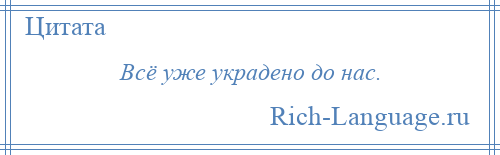 Цитата

Всё уже украдено до нас.

Rich-Language.ru